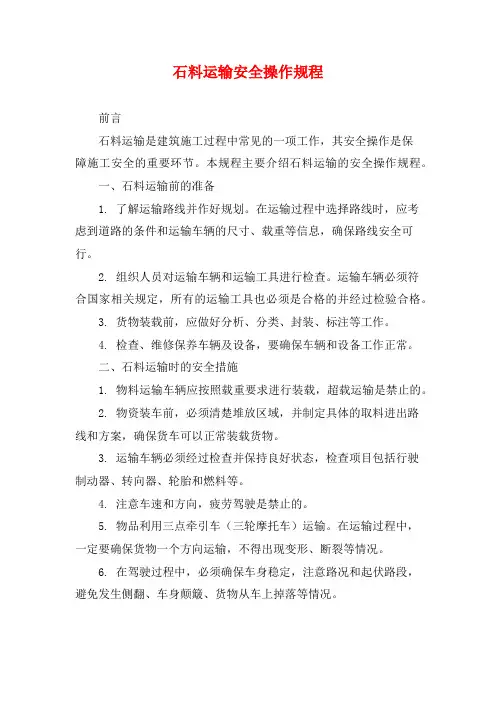 石料运输安全操作规程

前言

石料运输是建筑施工过程中常见的一项工作，其安全操作是保障施工安全的重要环节。本规程主要介绍石料运输的安全操作规程。

一、石料运输前的准备

1. 了解运输路线并作好规划。在运输过程中选择路线时，应考虑到道路的条件和运输车辆的尺寸、载重等信息，确保路线安全可行。

2. 组织人员对运输车辆和运输工具进行检查。运输车辆必须符合国家相关规定，所有的运输工具也必须是合格的并经过检验合格。

3. 货物装载前，应做好分析、分类、封装、标注等工作。

4. 检查、维修保养车辆及设备，要确保车辆和设备工作正常。

二、石料运输时的安全措施

1. 物料运输车辆应按照载重要求进行装载，超载运输是禁止的。

2. 物资装车前，必须清楚堆放区域，并制定具体的取料进出路线和方案，确保货车可以正常装载货物。

3. 运输车辆必须经过检查并保持良好状态，检查项目包括行驶制动器、转向器、轮胎和燃料等。

4. 注意车速和方向，疲劳驾驶是禁止的。

5. 物品利用三点牵引车（三轮摩托车）运输。在运输过程中，一定要确保货物一个方向运输，不得出现变形、断裂等情况。

6. 在驾驶过程中，必须确保车身稳定，注意路况和起伏路段，避免发生侧翻、车身颠簸、货物从车上掉落等情况。